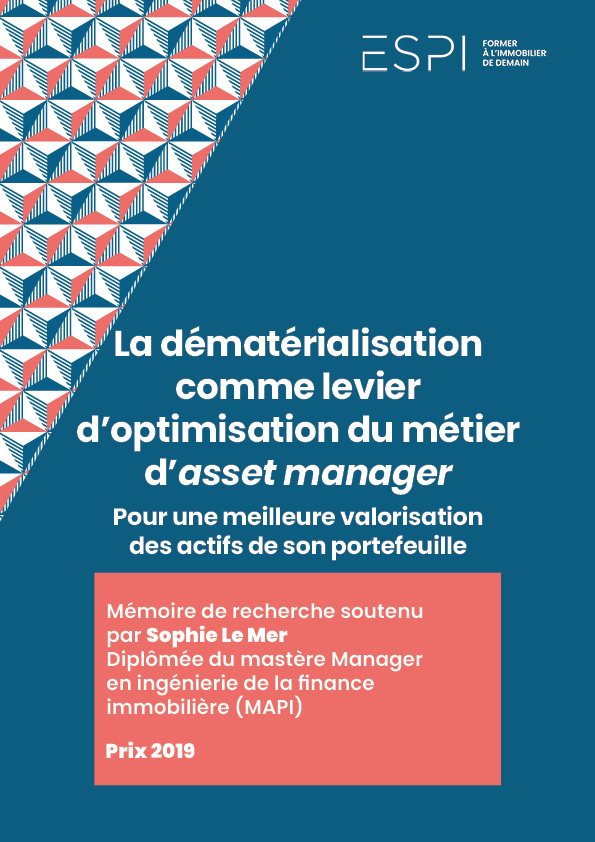 ESPI
FORMER À L'IMMOBILIER DE DEMAIN

La dématérialisation comme levier d'optimisation du métier d'asset manager

Pour une meilleure valorisation des actifs de son portefeuille

Mémoire de recherche soutenu par Sophie Le Mer
Diplômée du mastère Manager en ingénierie de la finance immobilière (MAPI)

Prix 2019